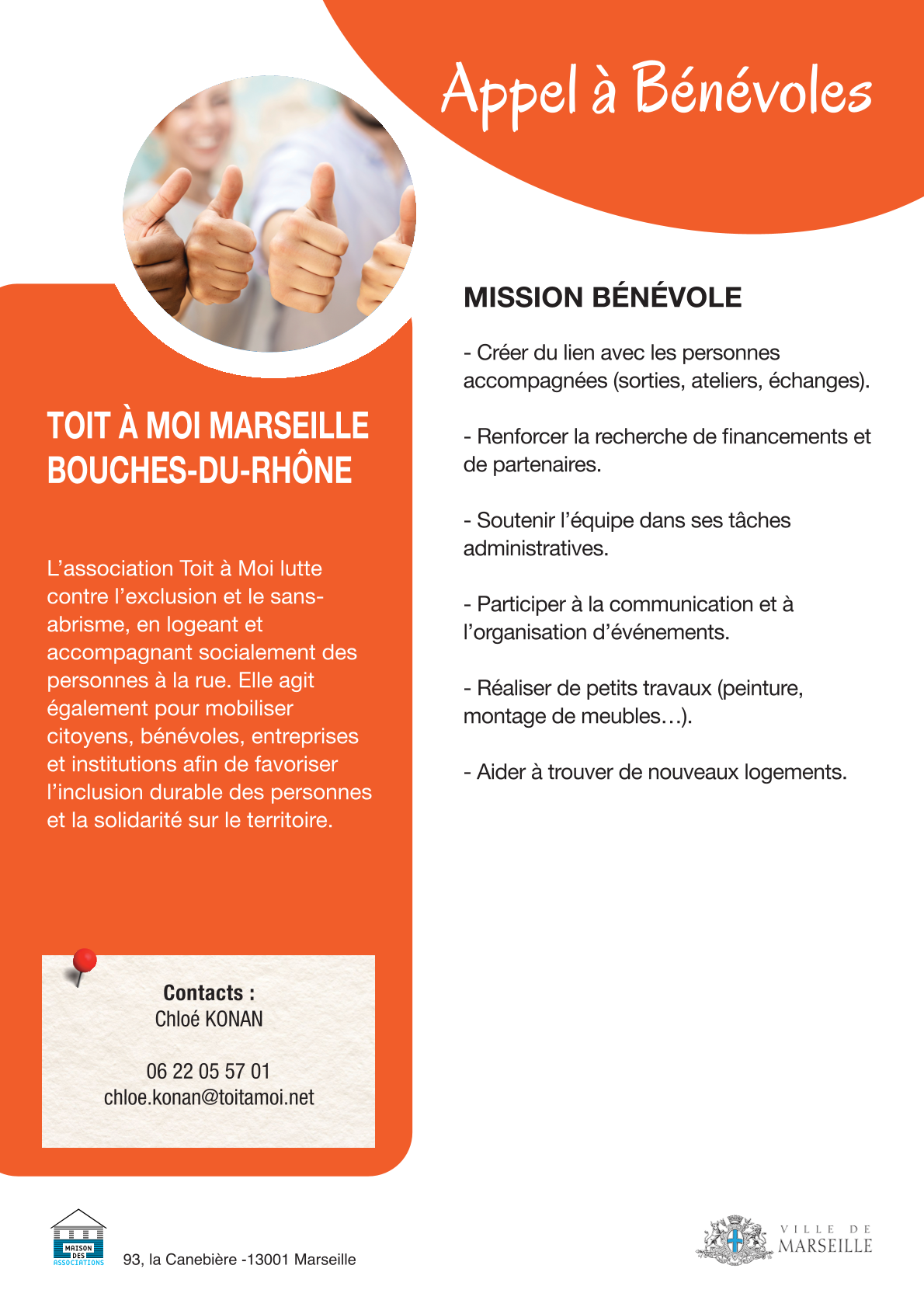 Appel à Bénévoles

TOIT À MOI MARSEILLE BOUCHES-DU-RHÔNE

L'association Toit à Moi lutte contre l'exclusion et le sans-abrisme, en logeant et accompagnant socialement des personnes à la rue. Elle agit également pour mobiliser citoyens, bénévoles, entreprises et institutions afin de favoriser l'inclusion durable des personnes et la solidarité sur le territoire.

Contacts :
Chloé KONAN

06 22 05 57 01
chloe.konan@toitamoi.net

MISSION BÉNÉVOLE

- Créer du lien avec les personnes accompagnées (sorties, ateliers, échanges).

- Renforcer la recherche de financements et de partenaires.

- Soutenir l'équipe dans ses tâches administratives.

- Participer à la communication et à l'organisation d'événements.

- Réaliser de petits travaux (peinture, montage de meubles…).

- Aider à trouver de nouveaux logements.

MAISON DES ASSOCIATIONS
93, la Canebière -13001 Marseille

VILLE DE MARSEILLE